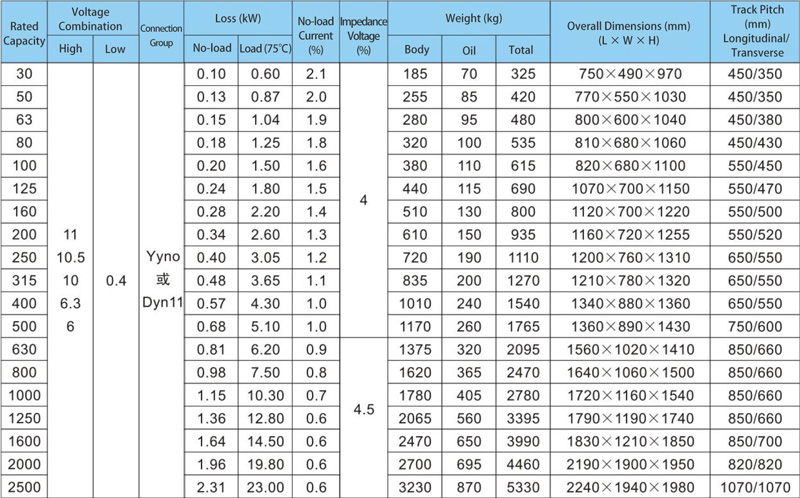 | Rated Capacity | Voltage Combination |  | Connection Group | Loss (kW) |  | No-load Current (%) | Impedance Voltage (%) | Weight (kg) |  |  | Overall Dimensions (mm) (L × W × H) | Track Pitch (mm) Longitudinal/ Transverse |
|---|---|---|---|---|---|---|---|---|---|---|---|---|
|  | High | Low |  | No-load | Load (75°C) |  |  | Body | Oil | Total |  |  |
| 30 | 11 10.5 10 6.3 6 | 0.4 | Yyno 或 Dyn11 | 0.10 | 0.60 | 2.1 | 4 | 185 | 70 | 325 | 750×490×970 | 450/350 |
| 50 |  |  |  | 0.13 | 0.87 | 2.0 |  | 255 | 85 | 420 | 770×550×1030 | 450/350 |
| 63 |  |  |  | 0.15 | 1.04 | 1.9 |  | 280 | 95 | 480 | 800×600×1040 | 450/380 |
| 80 |  |  |  | 0.18 | 1.25 | 1.8 |  | 320 | 100 | 535 | 810×680×1060 | 450/430 |
| 100 |  |  |  | 0.20 | 1.50 | 1.6 |  | 380 | 110 | 615 | 820×680×1100 | 550/450 |
| 125 |  |  |  | 0.24 | 1.80 | 1.5 |  | 440 | 115 | 690 | 1070×700×1150 | 550/470 |
| 160 |  |  |  | 0.28 | 2.20 | 1.4 |  | 510 | 130 | 800 | 1120×700×1220 | 550/500 |
| 200 |  |  |  | 0.34 | 2.60 | 1.3 |  | 610 | 150 | 935 | 1160×720×1255 | 550/520 |
| 250 |  |  |  | 0.40 | 3.05 | 1.2 |  | 720 | 190 | 1110 | 1200×760×1310 | 650/550 |
| 315 |  |  |  | 0.48 | 3.65 | 1.1 |  | 835 | 200 | 1270 | 1210×780×1320 | 650/550 |
| 400 |  |  |  | 0.57 | 4.30 | 1.0 |  | 1010 | 240 | 1540 | 1340×880×1360 | 650/550 |
| 500 |  |  |  | 0.68 | 5.10 | 1.0 |  | 1170 | 260 | 1765 | 1360×890×1430 | 750/600 |
| 630 |  |  |  | 0.81 | 6.20 | 0.9 | 4.5 | 1375 | 320 | 2095 | 1560×1020×1410 | 850/660 |
| 800 |  |  |  | 0.98 | 7.50 | 0.8 |  | 1620 | 365 | 2470 | 1640×1060×1500 | 850/660 |
| 1000 |  |  |  | 1.15 | 10.30 | 0.7 |  | 1780 | 405 | 2780 | 1720×1160×1540 | 850/660 |
| 1250 |  |  |  | 1.36 | 12.80 | 0.6 |  | 2065 | 560 | 3395 | 1790×1190×1740 | 850/660 |
| 1600 |  |  |  | 1.64 | 14.50 | 0.6 |  | 2470 | 650 | 3990 | 1830×1210×1850 | 850/700 |
| 2000 |  |  |  | 1.96 | 19.80 | 0.6 |  | 2700 | 695 | 4460 | 2190×1900×1950 | 820/820 |
| 2500 |  |  |  | 2.31 | 23.00 | 0.6 |  | 3230 | 870 | 5330 | 2240×1940×1980 | 1070/1070 |